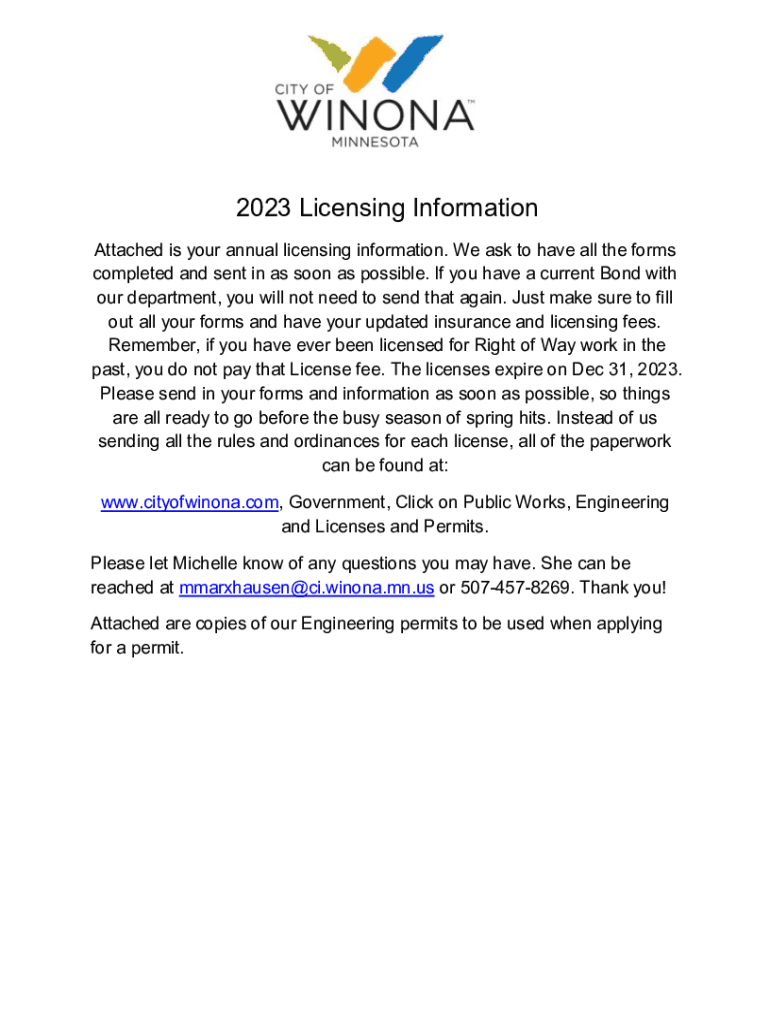 CITY OF
WINONA™
MINNESOTA

2023 Licensing Information

Attached is your annual licensing information. We ask to have all the forms completed and sent in as soon as possible. If you have a current Bond with our department, you will not need to send that again. Just make sure to fill out all your forms and have your updated insurance and licensing fees. Remember, if you have ever been licensed for Right of Way work in the past, you do not pay that License fee. The licenses expire on Dec 31, 2023. Please send in your forms and information as soon as possible, so things are all ready to go before the busy season of spring hits. Instead of us sending all the rules and ordinances for each license, all of the paperwork can be found at:

www.cityofwinona.com, Government, Click on Public Works, Engineering and Licenses and Permits.

Please let Michelle know of any questions you may have. She can be reached at mmarxhausen@ci.winona.mn.us or 507-457-8269. Thank you!

Attached are copies of our Engineering permits to be used when applying for a permit.